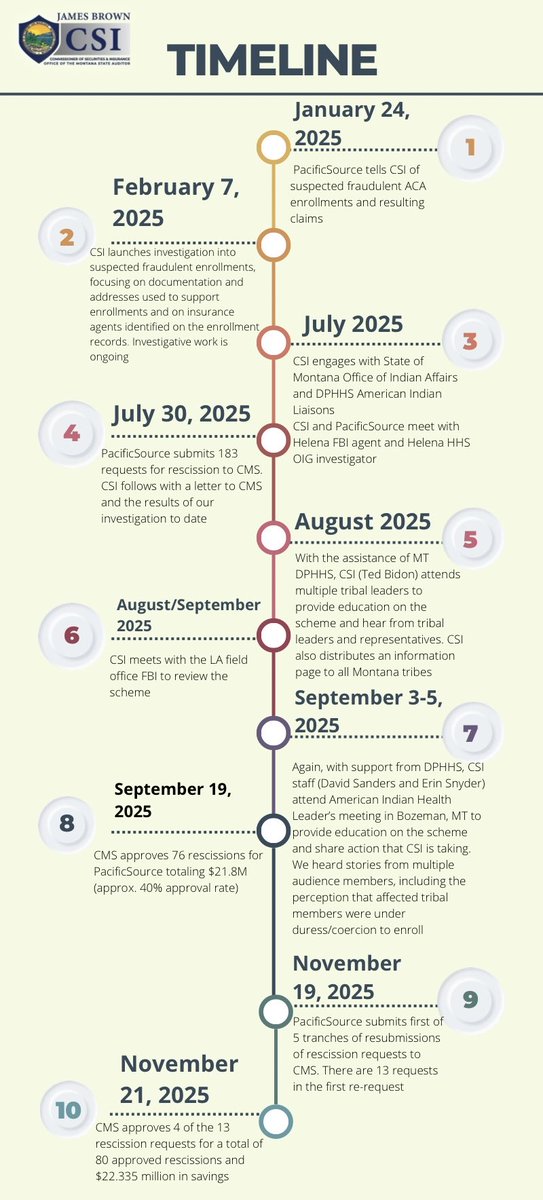 JAMES BROWN
CSI
COMMISSIONER OF SECURITIES & INSURANCE
OFFICE OF THE MONTANA STATE AUDITOR

TIMELINE

January 24, 2025
1
PacificSource tells CSI of suspected fraudulent ACA enrollments and resulting claims

February 7, 2025
2
CSI launches investigation into suspected fraudulent enrollments, focusing on documentation and addresses used to support enrollments and on insurance agents identified on the enrollment records. Investigative work is ongoing

July 2025
3
CSI engages with State of Montana Office of Indian Affairs and DPHHS American Indian Liaisons
CSI and PacificSource meet with Helena FBI agent and Helena HHS OIG investigator

July 30, 2025
4
PacificSource submits 183 requests for rescission to CMS. CSI follows with a letter to CMS and the results of our investigation to date

August 2025
5
With the assistance of MT DPHHS, CSI (Ted Bidon) attends multiple tribal leaders to provide education on the scheme and hear from tribal leaders and representatives. CSI also distributes an information page to all Montana tribes

August/September 2025
6
CSI meets with the LA field office FBI to review the scheme

September 3-5, 2025
7
Again, with support from DPHHS, CSI staff (David Sanders and Erin Snyder) attend American Indian Health Leader's meeting in Bozeman, MT to provide education on the scheme and share action that CSI is taking. We heard stories from multiple audience members, including the perception that affected tribal members were under duress/coercion to enroll

September 19, 2025
8
CMS approves 76 rescissions for PacificSource totaling $21.8M (approx. 40% approval rate)

November 19, 2025
9
PacificSource submits first of 5 tranches of resubmissions of rescission requests to CMS. There are 13 requests in the first re-request

November 21, 2025
10
CMS approves 4 of the 13 rescission requests for a total of 80 approved rescissions and $22.335 million in savings